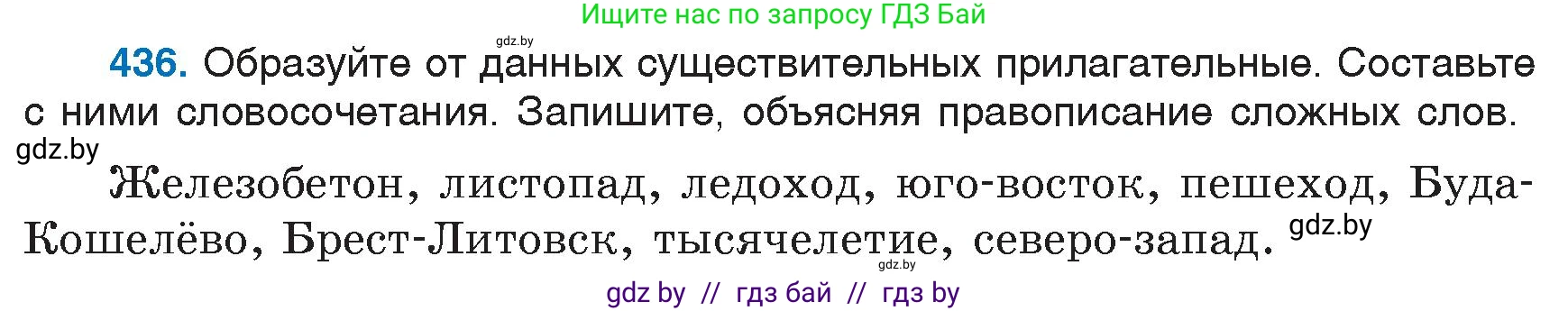 Ищите нас по запросу ГДЗ Бай

gdz.by

436. Образуйте от данных существительных прилагательные. Составьте с ними словосочетания. Запишите, объясняя правописание сложных слов.

gdz.by

Железобетон, листопад, ледоход, юго-восток, пешеход, Буда-Кошелёво, Брест-Литовск, тысячелетие, северо-запад. gdz.by

gdz.by

gdz by // гдз бай // гдз by